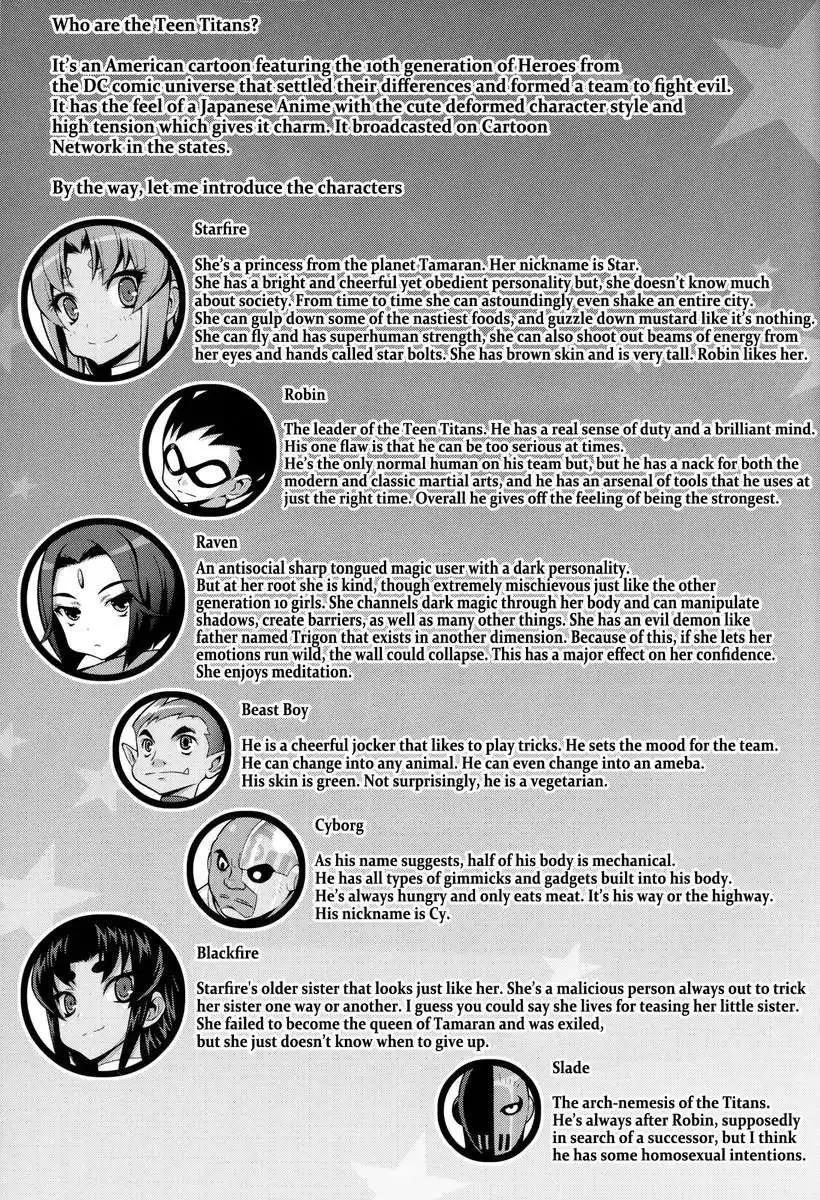 Who are the Teen Titans?

It's an American cartoon featuring the 10th generation of Heroes from the DC comic universe that settled their differences and formed a team to fight evil. It has the feel of a Japanese Anime with the cute deformed character style and high tension which gives it charm. It broadcasted on Cartoon Network in the states.

By the way, let me introduce the characters

Starfire

She's a princess from the planet Tamaran. Her nickname is Star. She has a bright and cheerful yet obedient personality but, she doesn't know much about society. From time to time she can astoundingly even shake an entire city. She can gulp down some of the nastiest foods, and guzzle down mustard like it's nothing. She can fly and has superhuman strength, she can also shoot out beams of energy from her eyes and hands called star bolts. She has brown skin and is very tall. Robin likes her.

Robin

The leader of the Teen Titans. He has a real sense of duty and a brilliant mind. His one flaw is that he can be too serious at times. He's the only normal human on his team but, but he has a nack for both the modern and classic martial arts, and he has an arsenal of tools that he uses at just the right time. Overall he gives off the feeling of being the strongest.

Raven

An antisocial sharp tongued magic user with a dark personality. But at her root she is kind, though extremely mischievous just like the other generation 10 girls. She channels dark magic through her body and can manipulate shadows, create barriers, as well as many other things. She has an evil demon like father named Trigon that exists in another dimension. Because of this, if she lets her emotions run wild, the wall could collapse. This has a major effect on her confidence. She enjoys meditation.

Beast Boy

He is a cheerful jocker that likes to play tricks. He sets the mood for the team. He can change into any animal. He can even change into an ameba. His skin is green. Not surprisingly, he is a vegetarian.

Cyborg

As his name suggests, half of his body is mechanical. He has all types of gimmicks and gadgets built into his body. He's always hungry and only eats meat. It's his way or the highway. His nickname is Cy.

Blackfire

Starfire's older sister that looks just like her. She's a malicious person always out to trick her sister one way or another. I guess you could say she lives for teasing her little sister. She failed to become the queen of Tamaran and was exiled, but she just doesn't know when to give up.

Slade

The arch-nemesis of the Titans. He's always after Robin, supposedly in search of a successor, but I think he has some homosexual intentions.